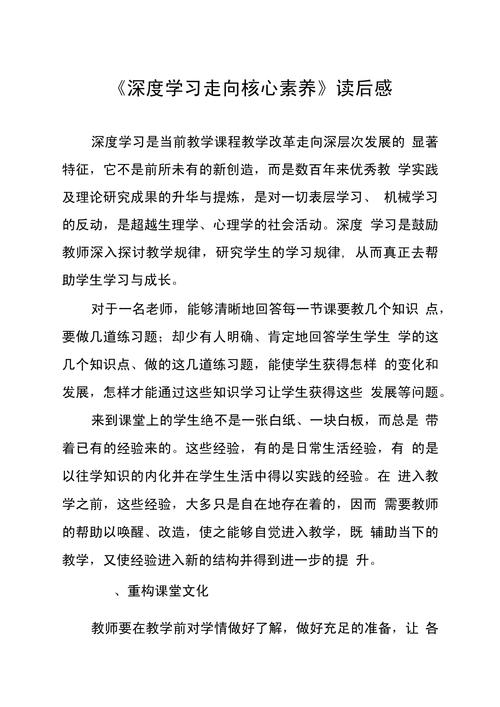 《深度学习走向核心素养》读后感

深度学习是当前教学课程教学改革走向深层次发展的 显著特征，它不是前所未有的新创造，而是数百年来优秀教 学实践及理论研究成果的升华与提炼，是对一切表层学习、 机械学习的反动，是超越生理学、心理学的社会活动。深度 学习是鼓励教师深入探讨教学规律，研究学生的学习规律，从而真正去帮助学生学习与成长。

对于一名老师，能够清晰地回答每一节课要教几个知识 点，要做几道练习题；却少有人明确、肯定地回答学生学生 学的这几个知识点、做的这几道练习题，能使学生获得怎样 的变化和发展，怎样才能通过这些知识学习让学生获得这些 发展等问题。

来到课堂上的学生绝不是一张白纸、一块白板，而总是 带着已有的经验来的。这些经验，有的是日常生活经验，有 的是以往学知识的内化并在学生生活中得以实践的经验。在 进入教学之前，这些经验，大多只是自在地存在着的，因而 需要教师的帮助以唤醒、改造，使之能够自觉进入教学，既 辅助当下的教学，又使经验进入新的结构并得到进一步的提 升。

、重构课堂文化

教师要在教学前对学情做好了解，做好充足的准备，让 各